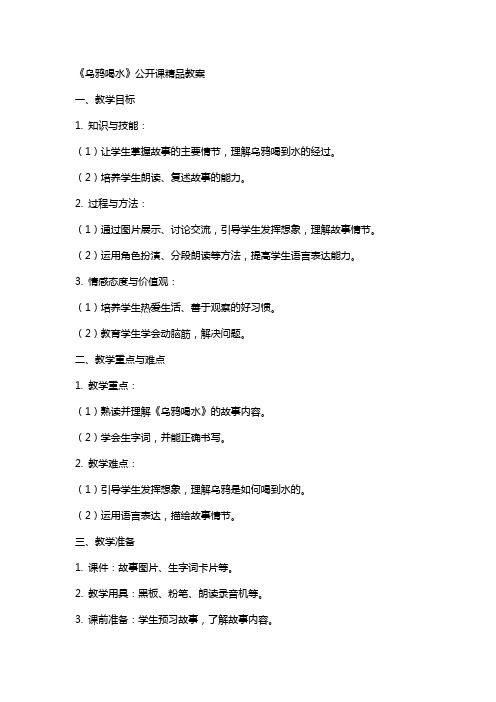 《乌鸦喝水》公开课精品教案

一、教学目标

1. 知识与技能：

（1）让学生掌握故事的主要情节，理解乌鸦喝到水的经过。

（2）培养学生朗读、复述故事的能力。

2. 过程与方法：

（1）通过图片展示、讨论交流，引导学生发挥想象，理解故事情节。

（2）运用角色扮演、分段朗读等方法，提高学生语言表达能力。

3. 情感态度与价值观：

（1）培养学生热爱生活、善于观察的好习惯。

（2）教育学生学会动脑筋，解决问题。

二、教学重点与难点

1. 教学重点：

（1）熟读并理解《乌鸦喝水》的故事内容。

（2）学会生字词，并能正确书写。

2. 教学难点：

（1）引导学生发挥想象，理解乌鸦是如何喝到水的。

（2）运用语言表达，描绘故事情节。

三、教学准备

1. 课件：故事图片、生字词卡片等。

2. 教学用具：黑板、粉笔、朗读录音机等。

3. 课前准备：学生预习故事，了解故事内容。